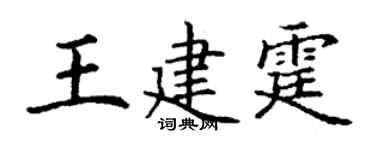 王建霆

词典网